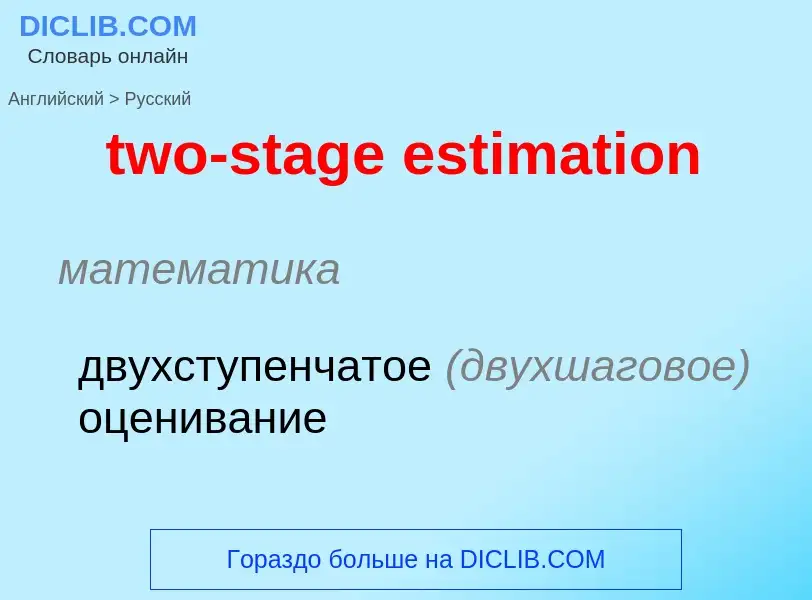 DICLIB.COM
Словарь онлайн

Английский > Русский

two-stage estimation

математика

двухступенчатое (двухшаговое) оценивание

Гораздо больше на DICLIB.COM